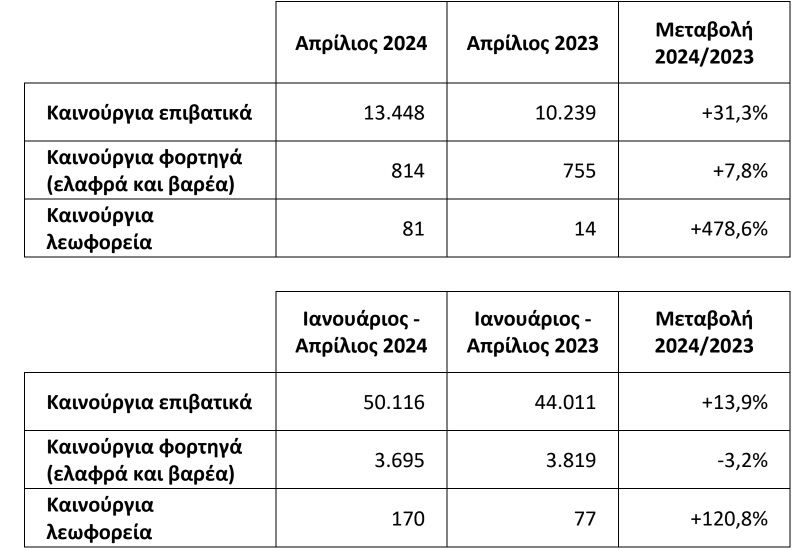 |  | Απρίλιος 2024 | Απρίλιος 2023 | Μεταβολή 2024/2023 |
|---|---|---|---|
| Καινούργια επιβατικά | 13.448 | 10.239 | +31,3% |
| Καινούργια φορτηγά (ελαφρά και βαρέα) | 814 | 755 | +7,8% |
| Καινούργια λεωφορεία | 81 | 14 | +478,6% |

|  | Ιανουάριος - Απρίλιος 2024 | Ιανουάριος - Απρίλιος 2023 | Μεταβολή 2024/2023 |
|---|---|---|---|
| Καινούργια επιβατικά | 50.116 | 44.011 | +13,9% |
| Καινούργια φορτηγά (ελαφρά και βαρέα) | 3.695 | 3.819 | -3,2% |
| Καινούργια λεωφορεία | 170 | 77 | +120,8% |